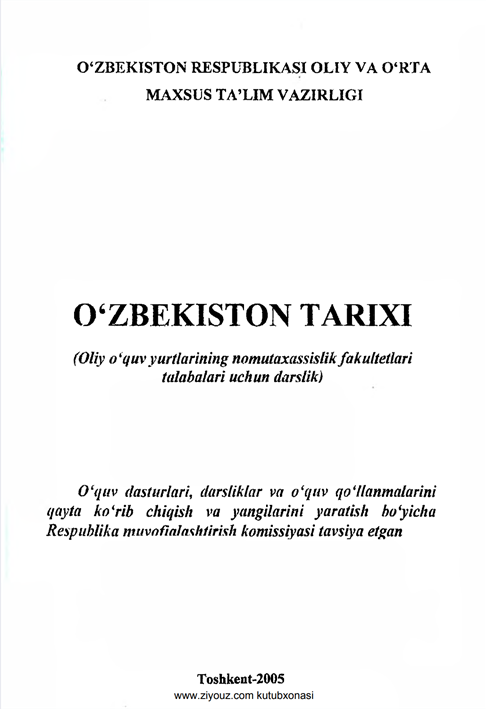 O‘ZBEKISTON RESPUBLIKASI OLIY VA O‘RTA MAXSUS TA’LIM VAZIRLIGI

O‘ZBEKISTON TARIXI

(Oliy o‘quv yurtlarining nomutaxassislik fakultetlari talabalari uchun darslik)

O‘quv dasturlari, darsliklar va o‘quv qo‘llanmalarini qayta ko‘rib chiqish va yangilarini yaratish bo‘yicha Respublika muvofiqlashtirish komissiyasi tavsiya etgan

Toshkent-2005
www.ziyouz.com kutubxonasi